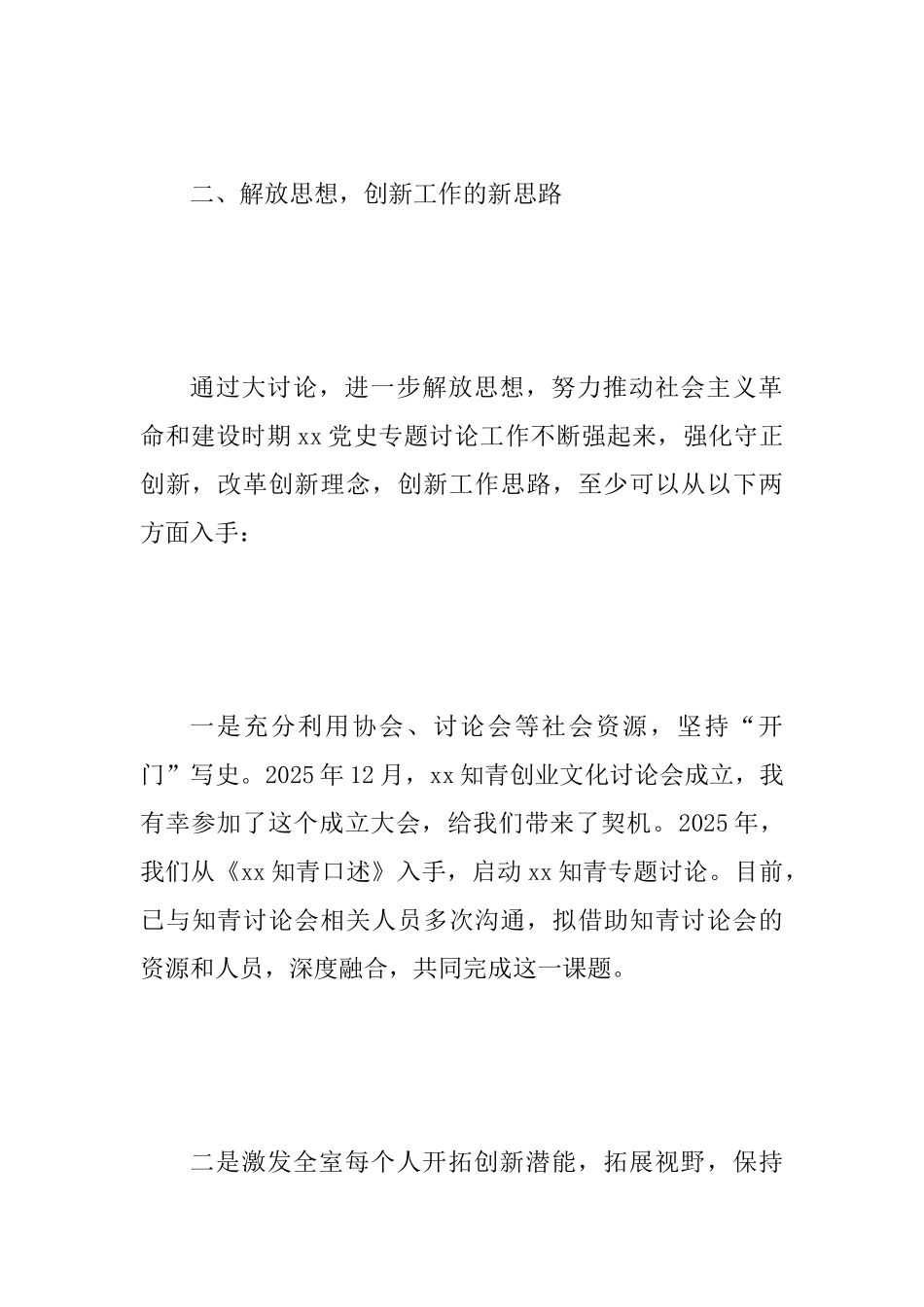 二、解放思想，创新工作的新思路

通过大讨论，进一步解放思想，努力推动社会主义革命和建设时期xx党史专题讨论工作不断强起来，强化守正创新，改革创新理念，创新工作思路，至少可以从以下两方面入手：

一是充分利用协会、讨论会等社会资源，坚持“开门”写史。2025年12月，xx知青创业文化讨论会成立，我有幸参加了这个成立大会，给我们带来了契机。2025年，我们从《xx知青口述》入手，启动xx知青专题讨论。目前，已与知青讨论会相关人员多次沟通，拟借助知青讨论会的资源和人员，深度融合，共同完成这一课题。

二是激发全室每个人开拓创新潜能，拓展视野，保持